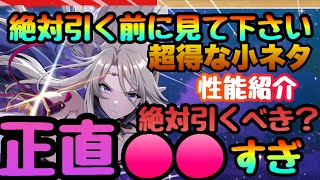 絶対引く前に見て下さい
超得な小ネタ
性能紹介
絶対引くべき？
正直●●すぎ